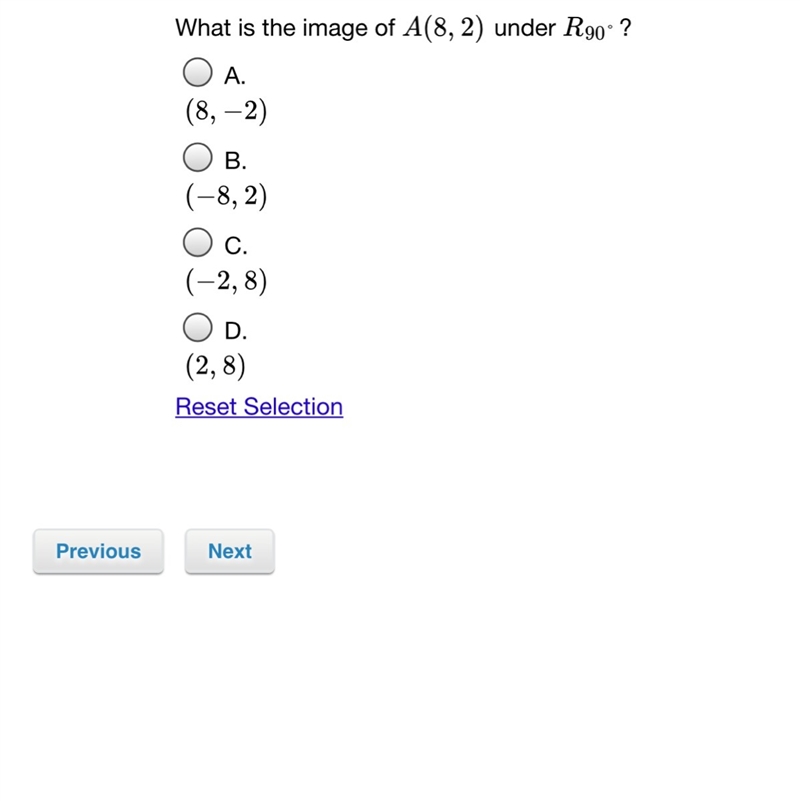 What is the image of $A(8, 2)$ under $R_{90^\circ}$?

A.
$(8, -2)$

B.
$(-8, 2)$

C.
$(-2, 8)$

D.
$(2, 8)$

Reset Selection

Previous

Next